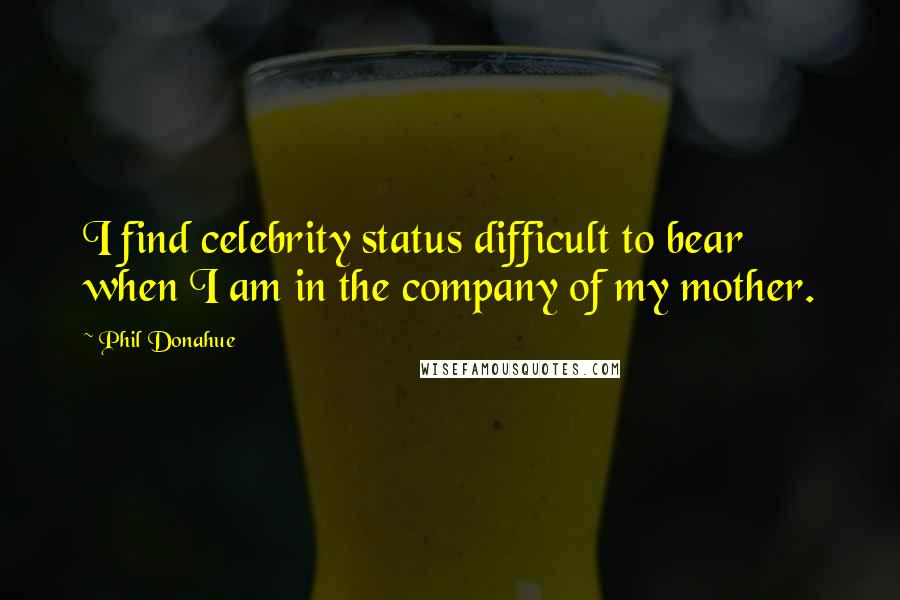 I find celebrity status difficult to bear when I am in the company of my mother.

~ Phil Donahue

WISEFAMOUSQUOTES.COM